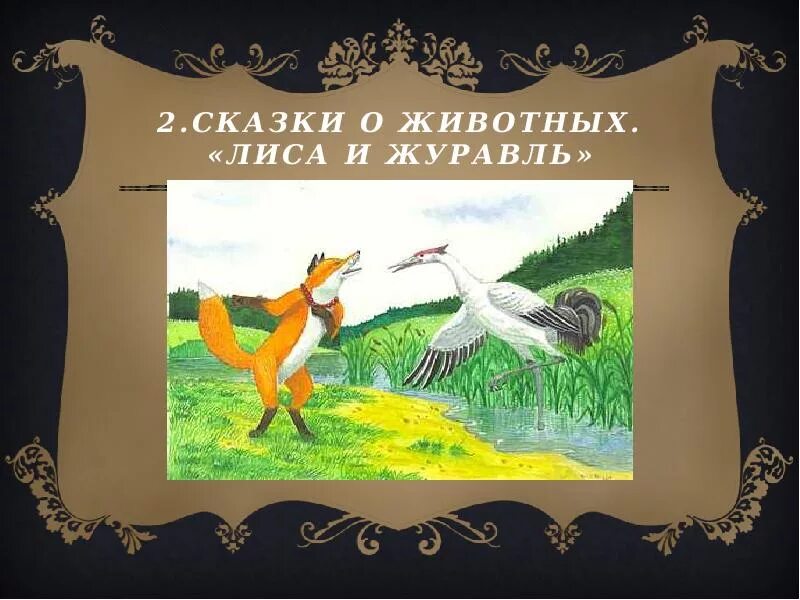 2.СКАЗКИ О ЖИВОТНЫХ. «ЛИСА И ЖУРАВЛЬ»